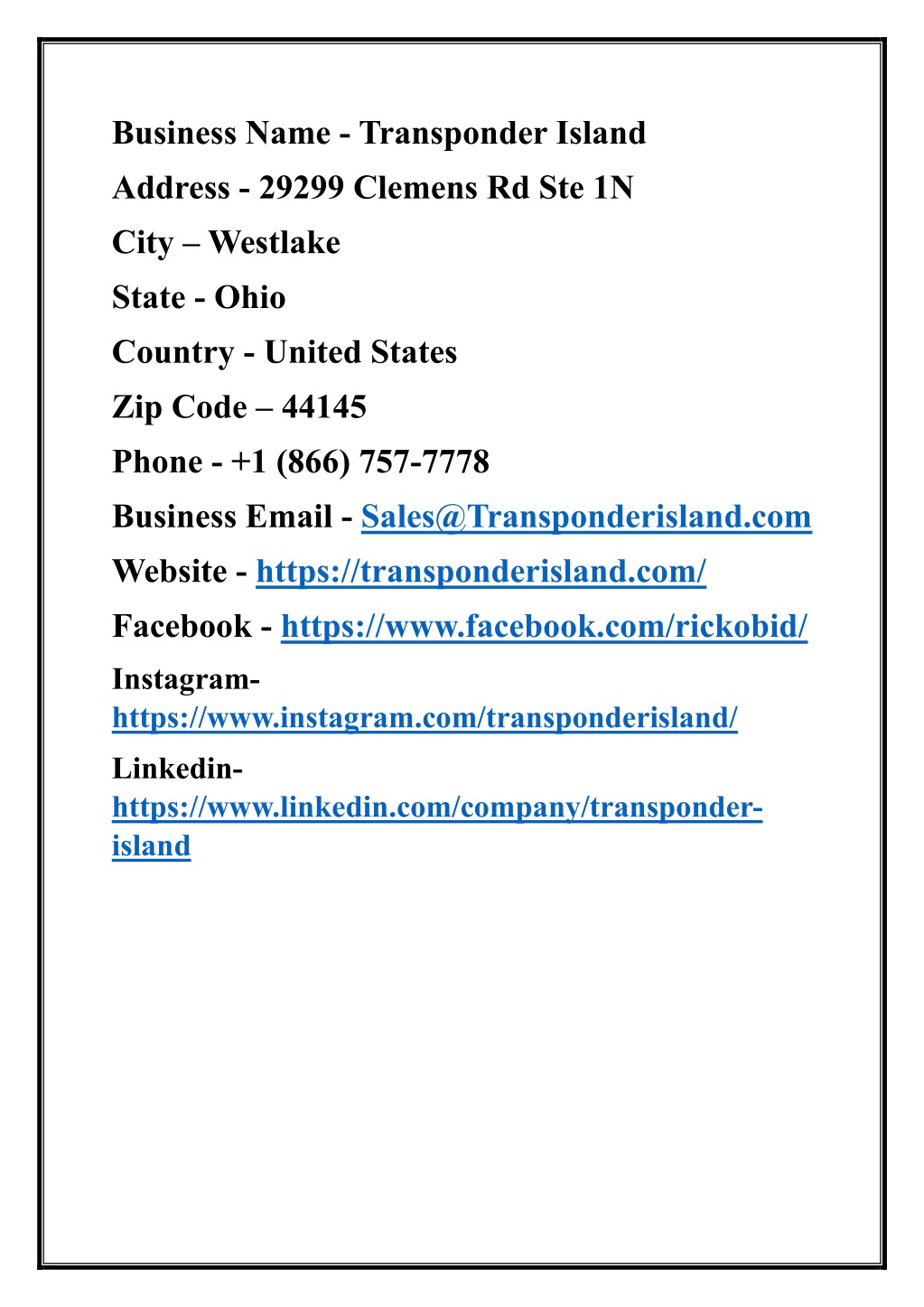 Business Name - Transponder Island
Address - 29299 Clemens Rd Ste 1N
City – Westlake
State - Ohio
Country - United States
Zip Code – 44145
Phone - +1 (866) 757-7778
Business Email - Sales@Transponderisland.com
Website - https://transponderisland.com/
Facebook - https://www.facebook.com/rickobid/
Instagram- https://www.instagram.com/transponderisland/
Linkedin- https://www.linkedin.com/company/transponder-island